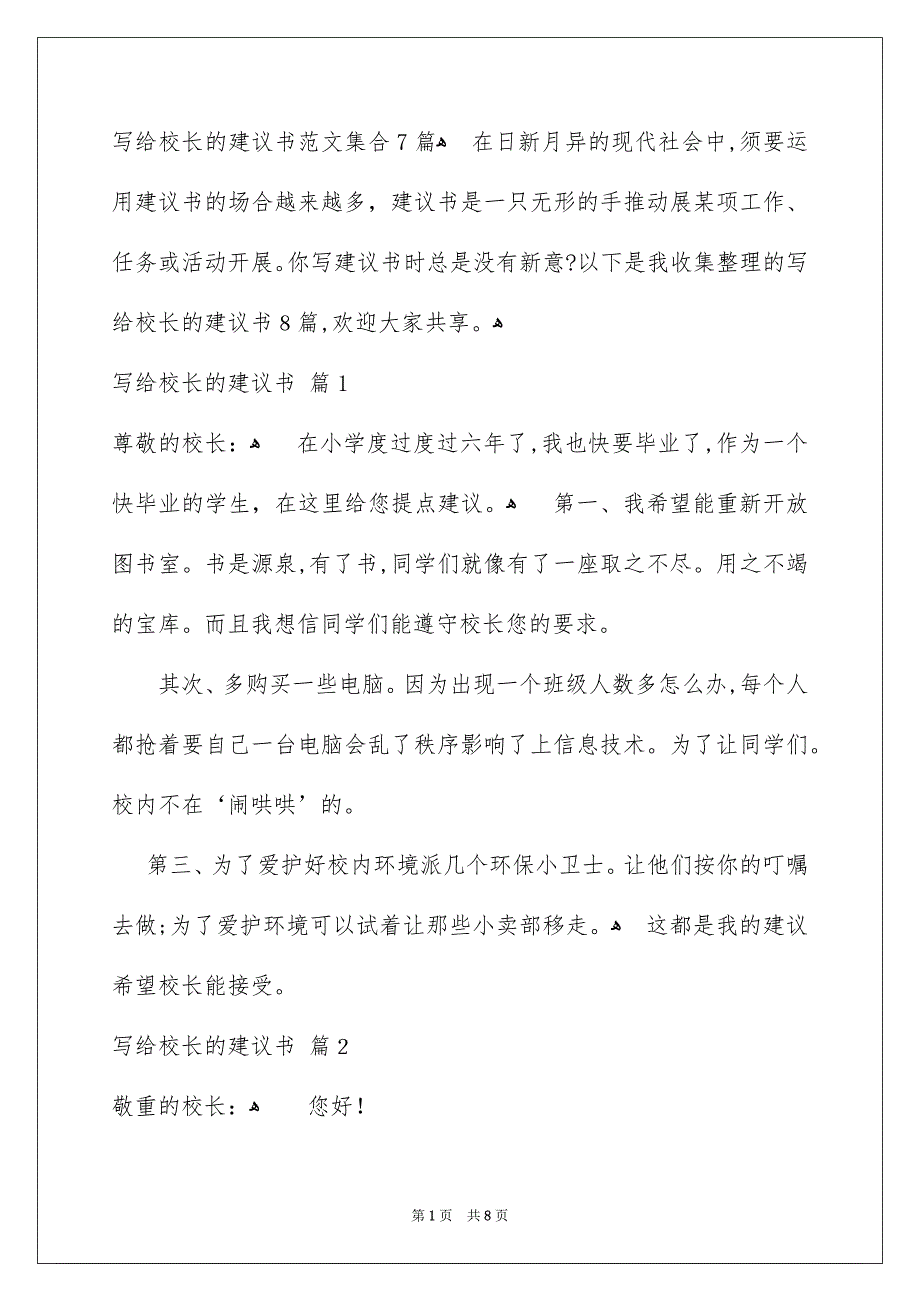 写给校长的建议书范文集合7篇 在日新月异的现代社会中，须要运用建议书的场合越来越多，建议书是一只无形的手推动展某项工作、任务或活动开展。你写建议书时总是没有新意?以下是我收集整理的写给校长的建议书8篇，欢迎大家共享。

写给校长的建议书 篇1

尊敬的校长： 在小学度过度过六年了，我也快要毕业了，作为一个快毕业的学生，在这里给您提点建议。 第一、我希望能重新开放图书室。书是源泉，有了书，同学们就像有了一座取之不尽。用之不竭的宝库。而且我想信同学们能遵守校长您的要求。

其次、多购买一些电脑。因为出现一个班级人数多怎么办，每个人都抢着要自己一台电脑会乱了秩序影响了上信息技术。为了让同学们。校内不在‘闹哄哄’的。

第三、为了爱护好校内环境派几个环保小卫士。让他们按你的叮嘱去做;为了爱护环境可以试着让那些小卖部移走。 这都是我的建议希望校长能接受。

写给校长的建议书 篇2

敬重的校长： 您好!

第1页 共8页